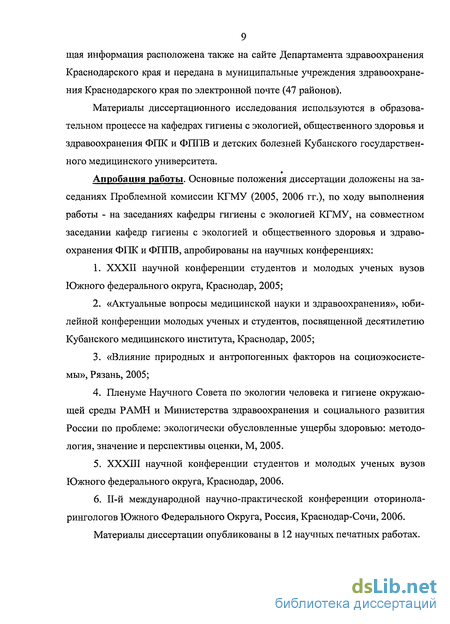 9

щая информация расположена также на сайте Департамента здравоохранения Краснодарского края и передана в муниципальные учреждения здравоохранения Краснодарского края по электронной почте (47 районов).

Материалы диссертационного исследования используются в образовательном процессе на кафедрах гигиены с экологией, общественного здоровья и здравоохранения ФПК и ФППВ и детских болезней Кубанского государственного медицинского университета.

Апробация работы. Основные положения диссертации доложены на заседаниях Проблемной комиссии КГМУ (2005, 2006 гг.), по ходу выполнения работы - на заседаниях кафедры гигиены с экологией КГМУ, на совместном заседании кафедр гигиены с экологией и общественного здоровья и здравоохранения ФПК и ФППВ, апробированы на научных конференциях:

1. XXXII научной конференции студентов и молодых ученых вузов Южного федерального округа, Краснодар, 2005;

2. «Актуальные вопросы медицинской науки и здравоохранения», юбилейной конференции молодых ученых и студентов, посвященной десятилетию Кубанского медицинского института, Краснодар, 2005;

3. «Влияние природных и антропогенных факторов на социоэкосистемы», Рязань, 2005;

4. Пленуме Научного Совета по экологии человека и гигиене окружающей среды РАМН и Министерства здравоохранения и социального развития России по проблеме: экологически обусловленные ущербы здоровью: методология, значение и перспективы оценки, М, 2005.

5. XXXIII научной конференции студентов и молодых ученых вузов Южного федерального округа, Краснодар, 2006.

6. II-й международной научно-практической конференции оториноларингологов Южного Федерального Округа, Россия, Краснодар-Сочи, 2006.

Материалы диссертации опубликованы в 12 научных печатных работах.

dsLib.net
библиотека диссертаций